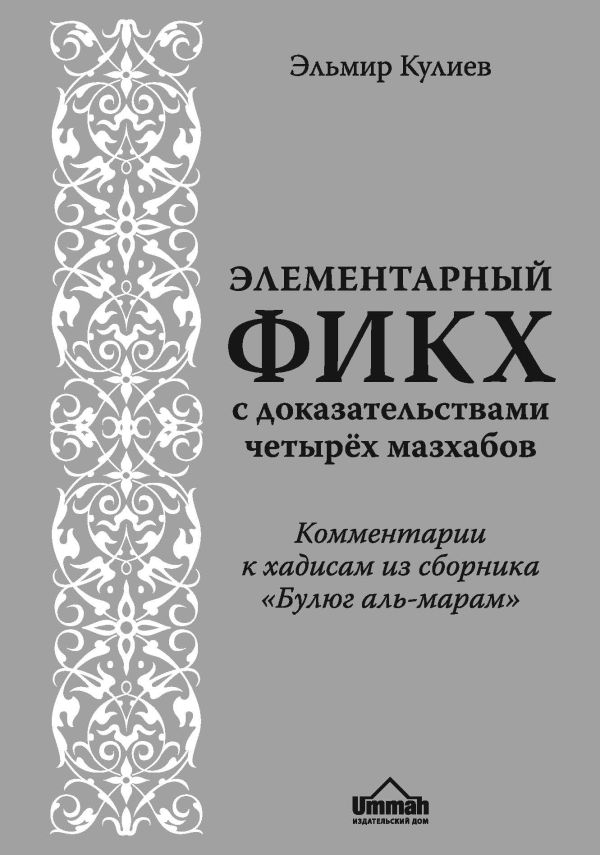 Эльмир Кулиев

ЭЛЕМЕНТАРНЫЙ
ФИКХ
с доказательствами четырёх мазхабов

Комментарии к хадисам из сборника «Булюг аль-марам»

Ummah
ИЗДАТЕЛЬСКИЙ ДОМ